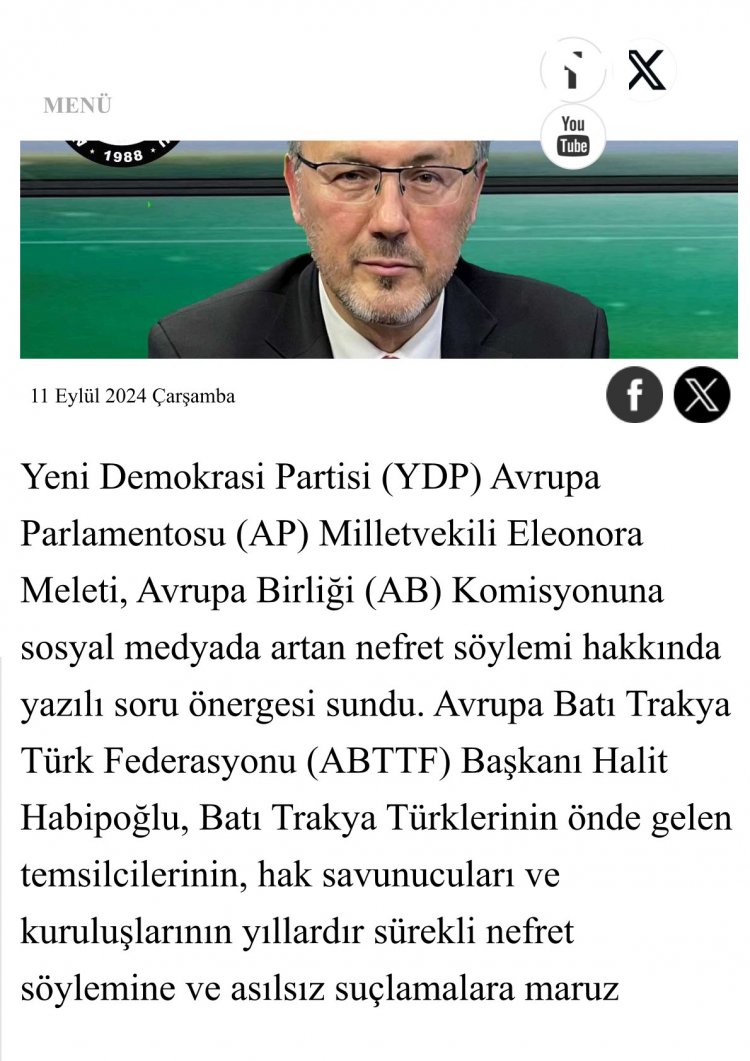 MENÜ

You Tube

1988

11 Eylül 2024 Çarşamba

Yeni Demokrasi Partisi (YDP) Avrupa Parlamentosu (AP) Milletvekili Eleonora Meleti, Avrupa Birliği (AB) Komisyonuna sosyal medyada artan nefret söylemi hakkında yazılı soru önergesi sundu. Avrupa Batı Trakya Türk Federasyonu (ABTTF) Başkanı Halit Habipoğlu, Batı Trakya Türklerinin önde gelen temsilcilerinin, hak savunucuları ve kuruluşlarının yıllardır sürekli nefret söylemine ve asılsız suçlamalara maruz